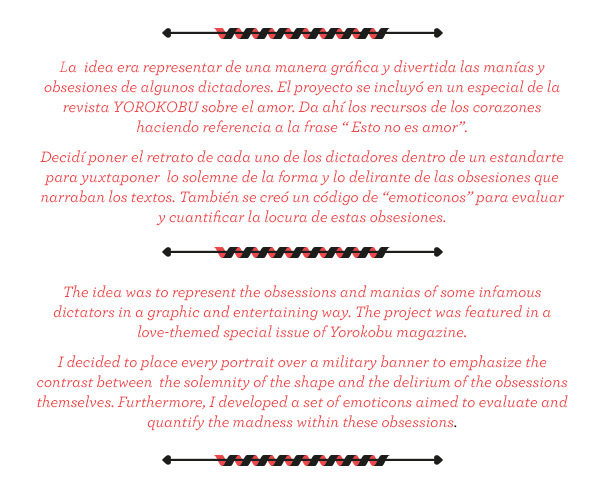 La idea era representar de una manera gráfica y divertida las manías y obsesiones de algunos dictadores. El proyecto se incluyó en un especial de la revista YOROKOBU sobre el amor. Da ahí los recursos de los corazones haciendo referencia a la frase “ Esto no es amor”.

Decidí poner el retrato de cada uno de los dictadores dentro de un estandarte para yuxtaponer lo solemne de la forma y lo delirante de las obsesiones que narraban los textos. También se creó un código de “emoticonos” para evaluar y cuantificar la locura de estas obsesiones.

The idea was to represent the obsessions and manias of some infamous dictators in a graphic and entertaining way. The project was featured in a love-themed special issue of Yorokobu magazine.

I decided to place every portrait over a military banner to emphasize the contrast between the solemnity of the shape and the delirium of the obsessions themselves. Furthermore, I developed a set of emoticons aimed to evaluate and quantify the madness within these obsessions.